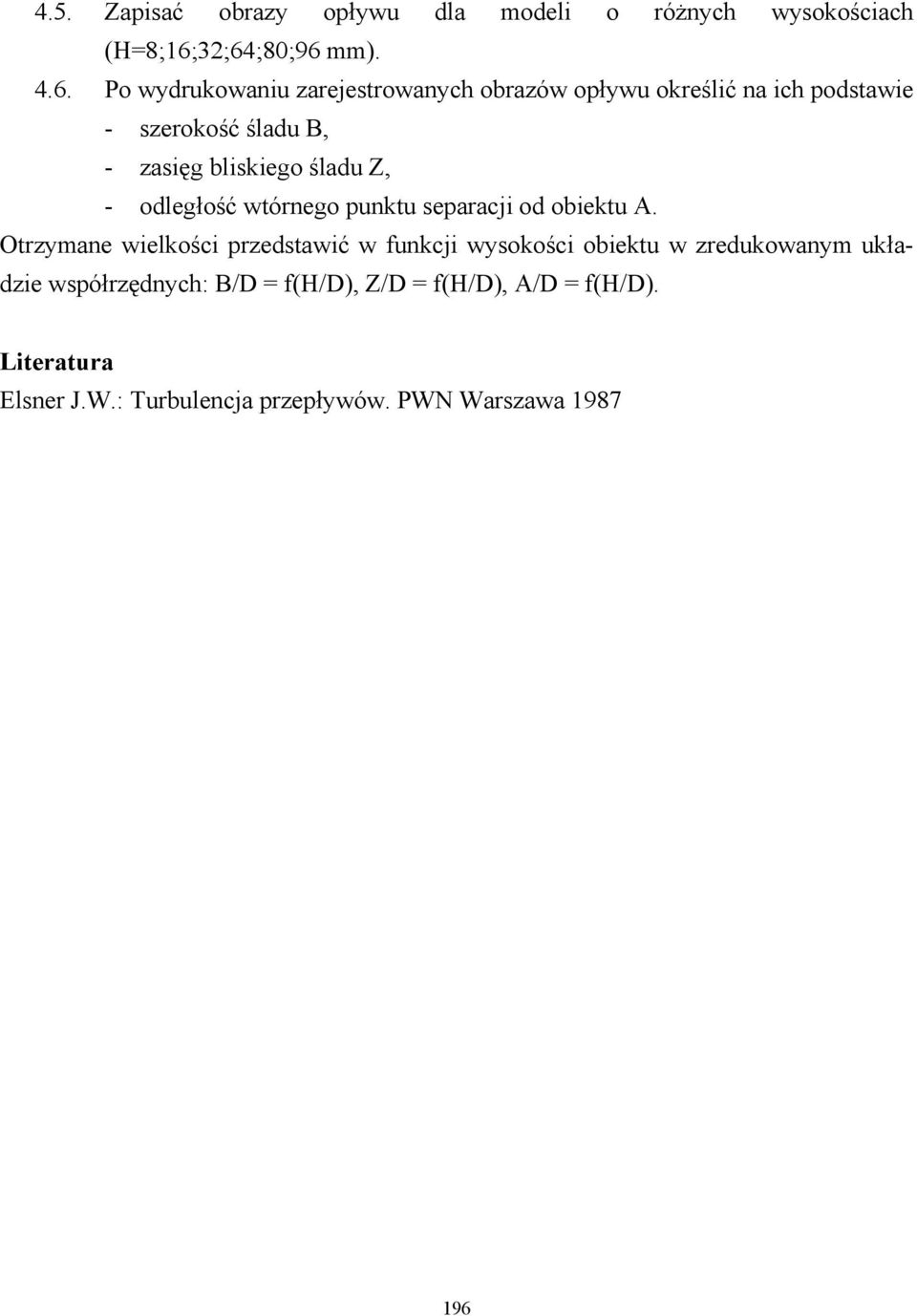 4.5. Zapisać obrazy opływu dla modeli o różnych wysokościach (H=8;16;32;64;80;96 mm).

4.6. Po wydrukowaniu zarejestrowanych obrazów opływu określić na ich podstawie
- szerokość śladu B,
- zasięg bliskiego śladu Z,
- odległość wtórnego punktu separacji od obiektu A.

Otrzymane wielkości przedstawić w funkcji wysokości obiektu w zredukowanym układzie współrzędnych: B/D = f(H/D), Z/D = f(H/D), A/D = f(H/D).

Literatura

Elsner J.W.: Turbulencja przepływów. PWN Warszawa 1987

196